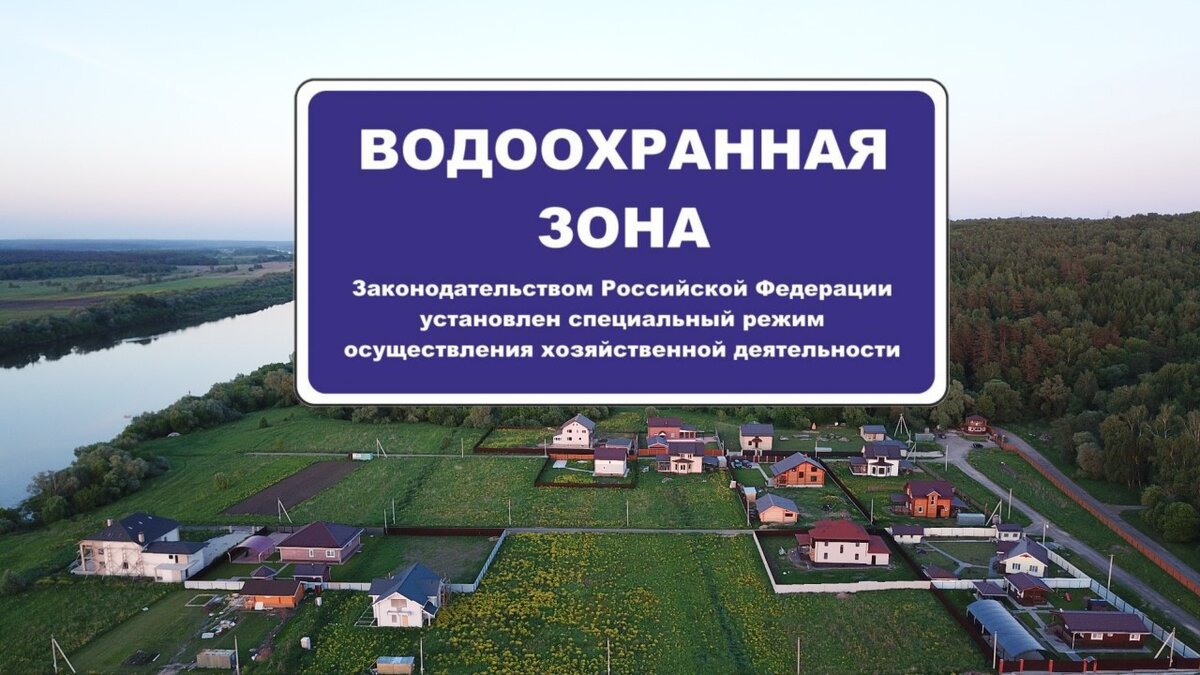 ВОДООХРАННАЯ ЗОНА

Законодательством Российской Федерации установлен специальный режим осуществления хозяйственной деятельности